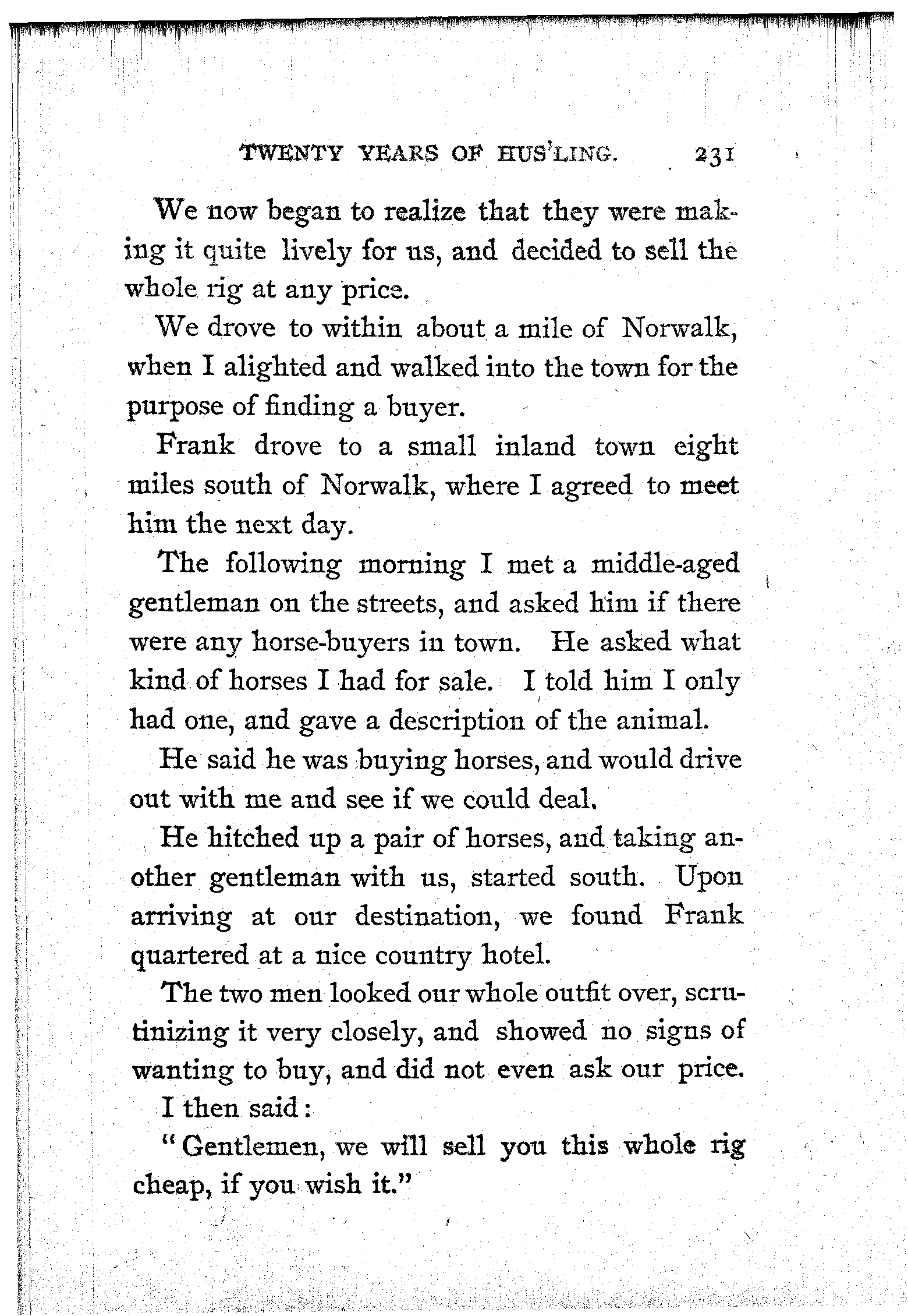 TWENTY YEARS OF HUS'LING. 231

We now began to realize that they were making it quite lively for us, and decided to sell the whole rig at any price.

We drove to within about a mile of Norwalk, when I alighted and walked into the town for the purpose of finding a buyer.

Frank drove to a small inland town eight miles south of Norwalk, where I agreed to meet him the next day.

The following morning I met a middle-aged gentleman on the streets, and asked him if there were any horse-buyers in town. He asked what kind of horses I had for sale. I told him I only had one, and gave a description of the animal.

He said he was buying horses, and would drive out with me and see if we could deal.

He hitched up a pair of horses, and taking another gentleman with us, started south. Upon arriving at our destination, we found Frank quartered at a nice country hotel.

The two men looked our whole outfit over, scrutinizing it very closely, and showed no signs of wanting to buy, and did not even ask our price.

I then said:

"Gentlemen, we will sell you this whole rig cheap, if you wish it."